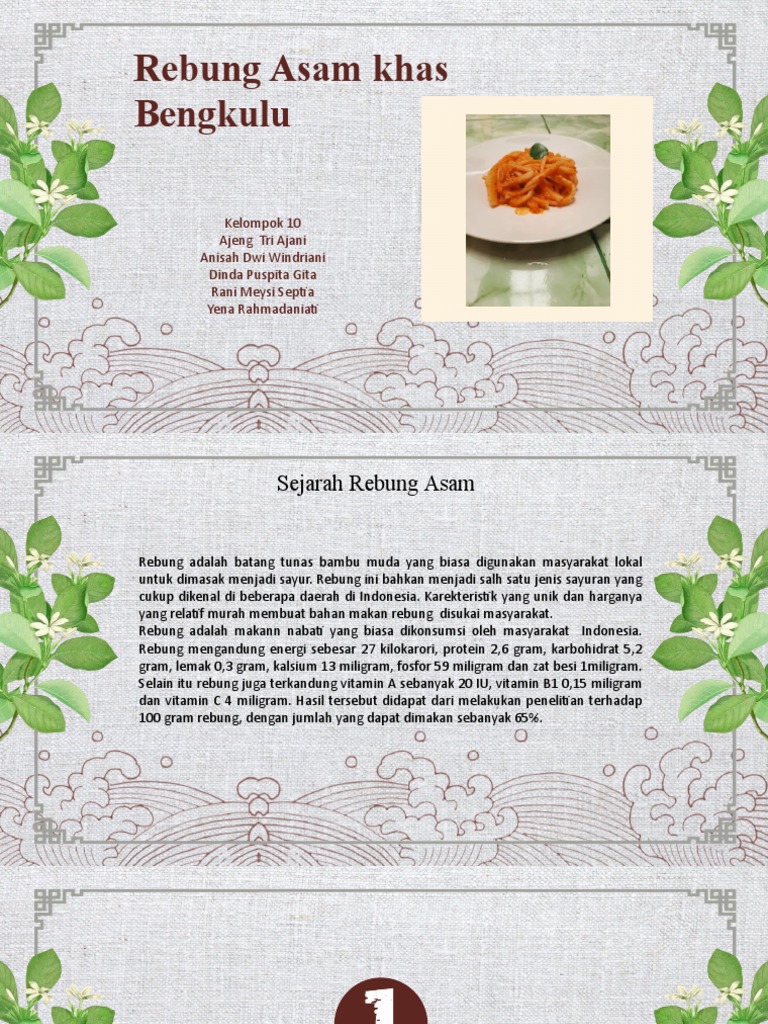 Rebung Asam khas Bengkulu

Kelompok 10
Ajeng Tri Ajani
Anisah Dwi Windriani
Dinda Puspita Gita
Rani Meysi Septia
Yena Rahmadaniati

Sejarah Rebung Asam

Rebung adalah batang tunas bambu muda yang biasa digunakan masyarakat lokal untuk dimasak menjadi sayur. Rebung ini bahkan menjadi salh satu jenis sayuran yang cukup dikenal di beberapa daerah di Indonesia. Karekteristik yang unik dan harganya yang relatif murah membuat bahan makan rebung disukai masyarakat.
Rebung adalah makann nabati yang biasa dikonsumsi oleh masyarakat Indonesia. Rebung mengandung energi sebesar 27 kilokarori, protein 2,6 gram, karbohidrat 5,2 gram, lemak 0,3 gram, kalsium 13 miligram, fosfor 59 miligram dan zat besi 1miligram. Selain itu rebung juga terkandung vitamin A sebanyak 20 IU, vitamin B1 0,15 miligram dan vitamin C 4 miligram. Hasil tersebut didapat dari melakukan penelitian terhadap 100 gram rebung, dengan jumlah yang dapat dimakan sebanyak 65%.

1